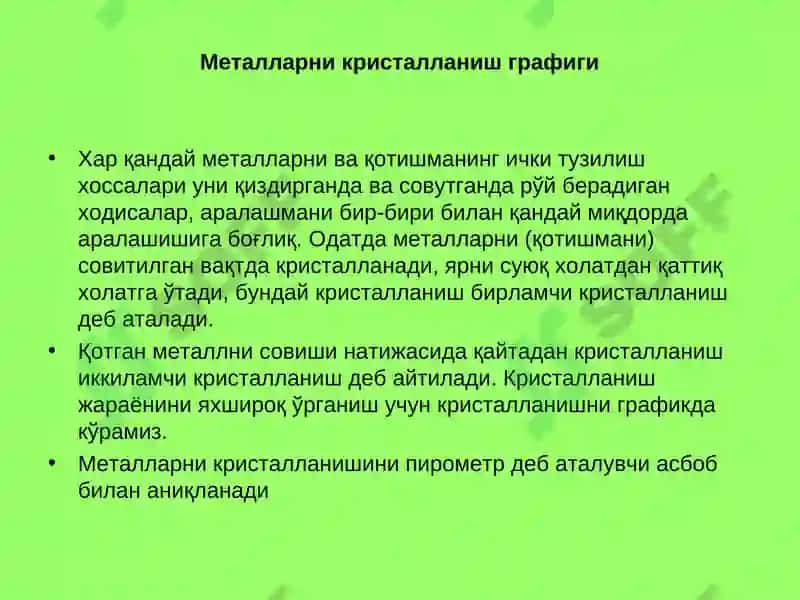 Металларни кристалланиш графиги

• Хар қандай металларни ва қотишманинг ички тузилиш хоссалари уни қиздирганда ва совутганда рўй берадиган ходисалар, аралашмани бир-бири билан қандай миқдорда аралашишига боғлиқ. Одатда металларни (қотишмани) совитилган вақтда кристалланади, ярни суюқ холатдан қаттиқ холатга ўтади, бундай кристалланиш бирламчи кристалланиш деб аталади.

• Қотган металлни совиши натижасида қайтадан кристалланиш иккиламчи кристалланиш деб айтилади. Кристалланиш жараёнини яхшироқ ўрганиш учун кристалланишни графикда кўрамиз.

• Металларни кристалланишини пирометр деб аталувчи асбоб билан аниқланади